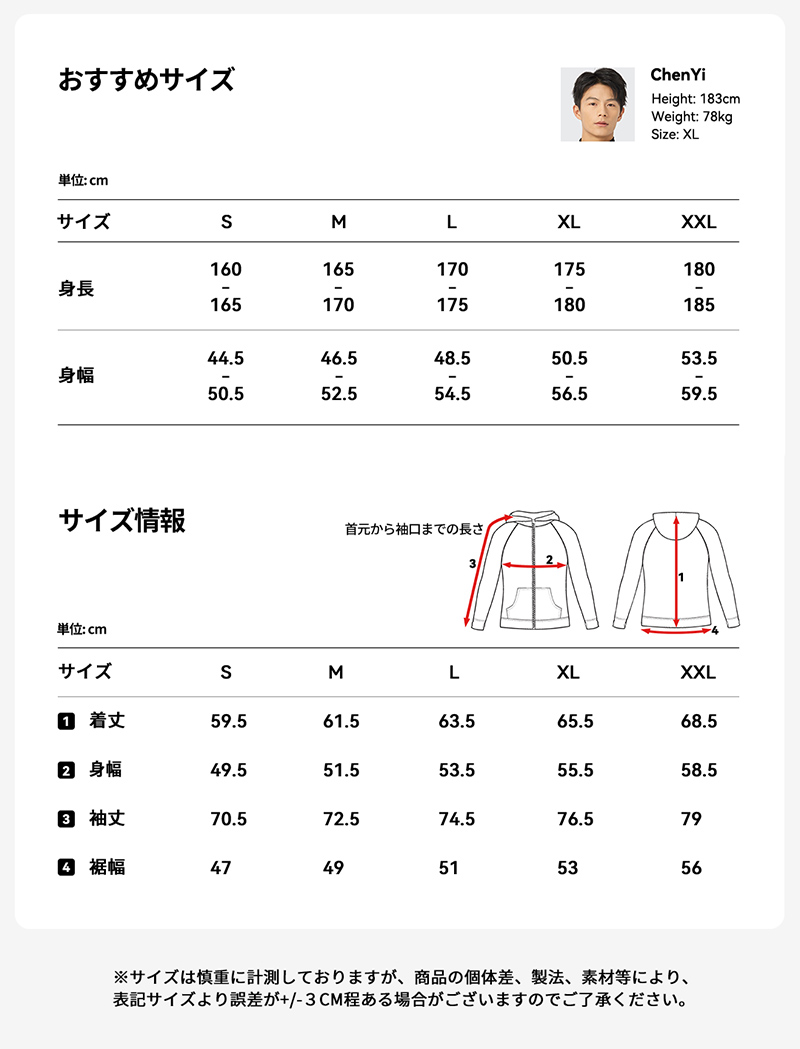 おすすめサイズ

ChenYi
Height: 183cm
Weight: 78kg
Size: XL

単位: cm

| サイズ | S | M | L | XL | XXL |
|---|---|---|---|---|---|
| 身長 | 160 – 165 | 165 – 170 | 170 – 175 | 175 – 180 | 180 – 185 |
| 身幅 | 44.5 – 50.5 | 46.5 – 52.5 | 48.5 – 54.5 | 50.5 – 56.5 | 53.5 – 59.5 |

サイズ情報

首元から袖口までの長さ
3
2
1
4

単位: cm

| サイズ | S | M | L | XL | XXL |
|---|---|---|---|---|---|
| 1 着丈 | 59.5 | 61.5 | 63.5 | 65.5 | 68.5 |
| 2 身幅 | 49.5 | 51.5 | 53.5 | 55.5 | 58.5 |
| 3 袖丈 | 70.5 | 72.5 | 74.5 | 76.5 | 79 |
| 4 裾幅 | 47 | 49 | 51 | 53 | 56 |

※サイズは慎重に計測しておりますが、商品の個体差、製法、素材等により、表記サイズより誤差が+/-３CM程ある場合がございますのでご了承ください。